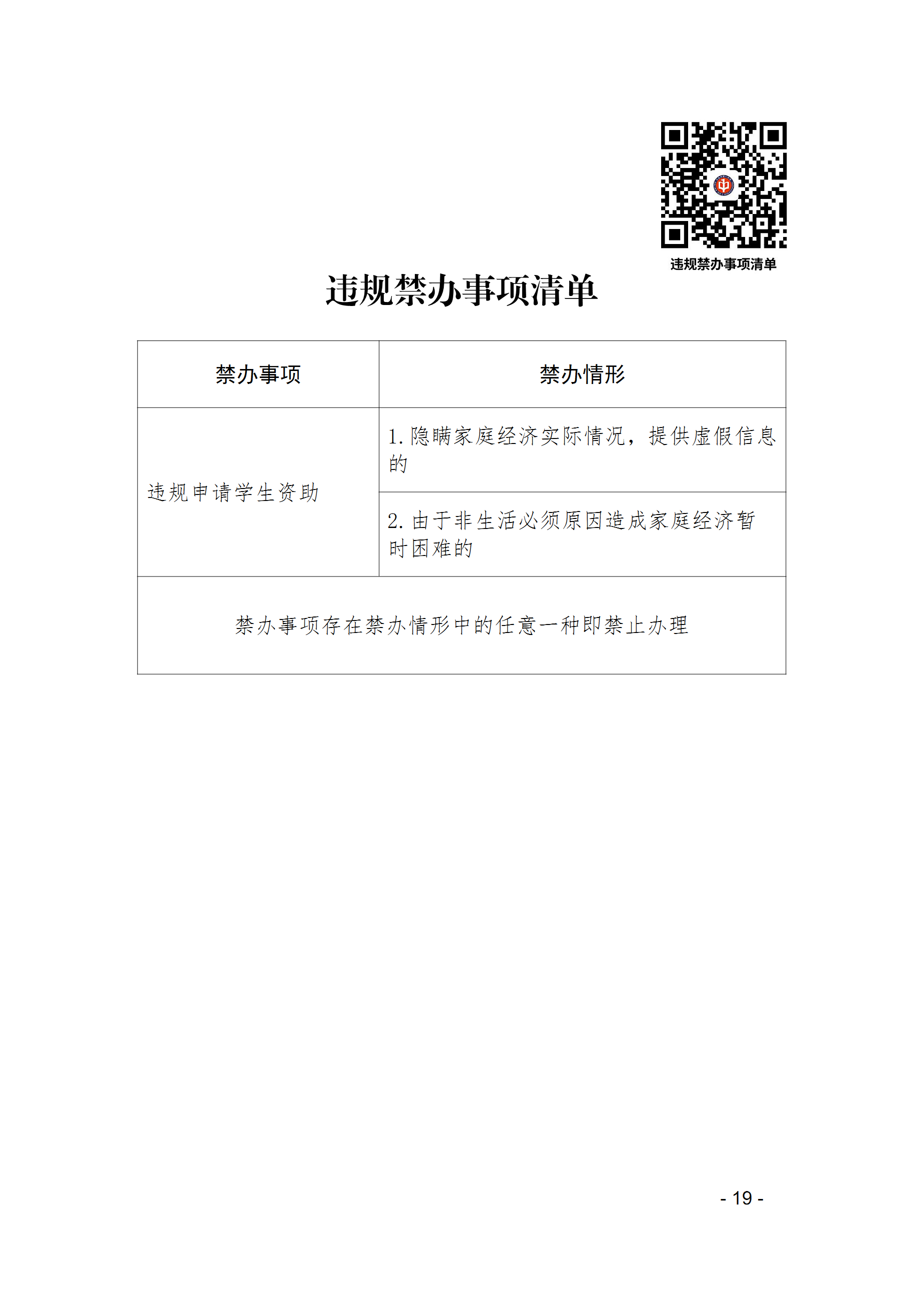 违规禁办事项清单

违规禁办事项清单

| 禁办事项 | 禁办情形 |
|---|---|
| 违规申请学生资助 | 1. 隐瞒家庭经济实际情况，提供虚假信息的 |
| | 2. 由于非生活必须原因造成家庭经济暂时困难的 |
| 禁办事项存在禁办情形中的任意一种即禁止办理 | |

- 19 -